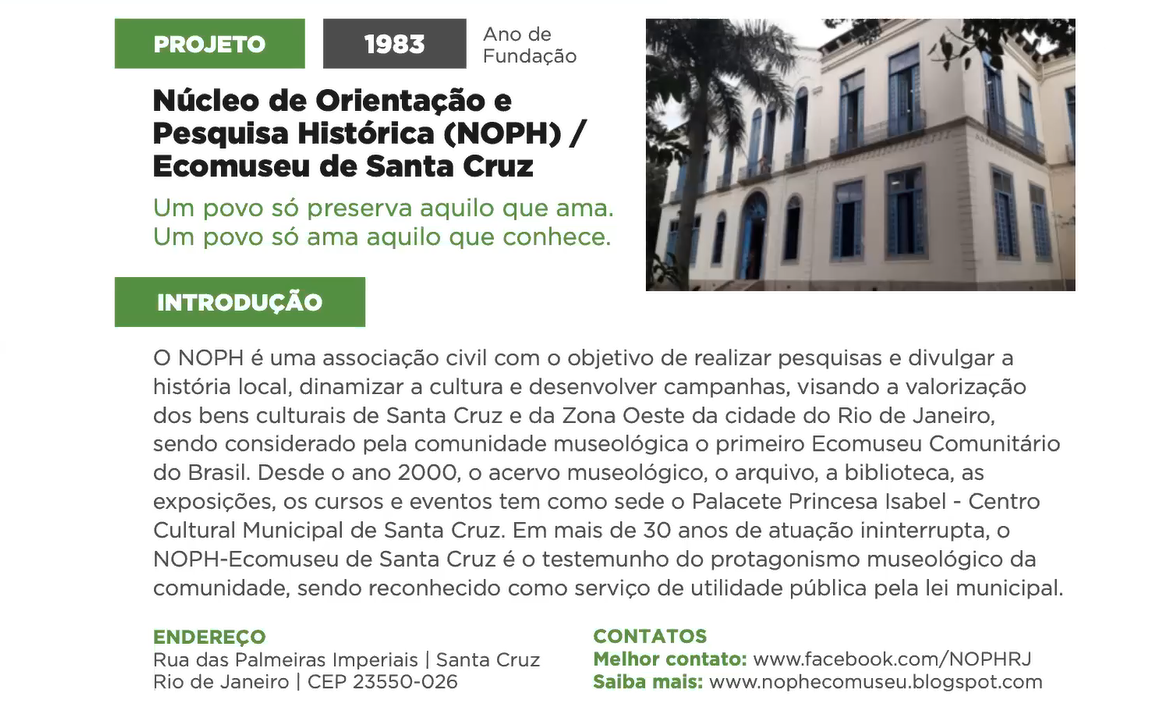 PROJETO

1983

Ano de Fundação

Núcleo de Orientação e Pesquisa Histórica (NOPH) / Ecomuseu de Santa Cruz

Um povo só preserva aquilo que ama. Um povo só ama aquilo que conhece.

INTRODUÇÃO

O NOPH é uma associação civil com o objetivo de realizar pesquisas e divulgar a história local, dinamizar a cultura e desenvolver campanhas, visando a valorização dos bens culturais de Santa Cruz e da Zona Oeste da cidade do Rio de Janeiro, sendo considerado pela comunidade museológica o primeiro Ecomuseu Comunitário do Brasil. Desde o ano 2000, o acervo museológico, o arquivo, a biblioteca, as exposições, os cursos e eventos tem como sede o Palacete Princesa Isabel - Centro Cultural Municipal de Santa Cruz. Em mais de 30 anos de atuação ininterrupta, o NOPH-Ecomuseu de Santa Cruz é o testemunho do protagonismo museológico da comunidade, sendo reconhecido como serviço de utilidade pública pela lei municipal.

ENDEREÇO
Rua das Palmeiras Imperiais | Santa Cruz
Rio de Janeiro | CEP 23550-026

CONTATOS
Melhor contato: www.facebook.com/NOPHRJ
Saiba mais: www.nophecomuseu.blogspot.com